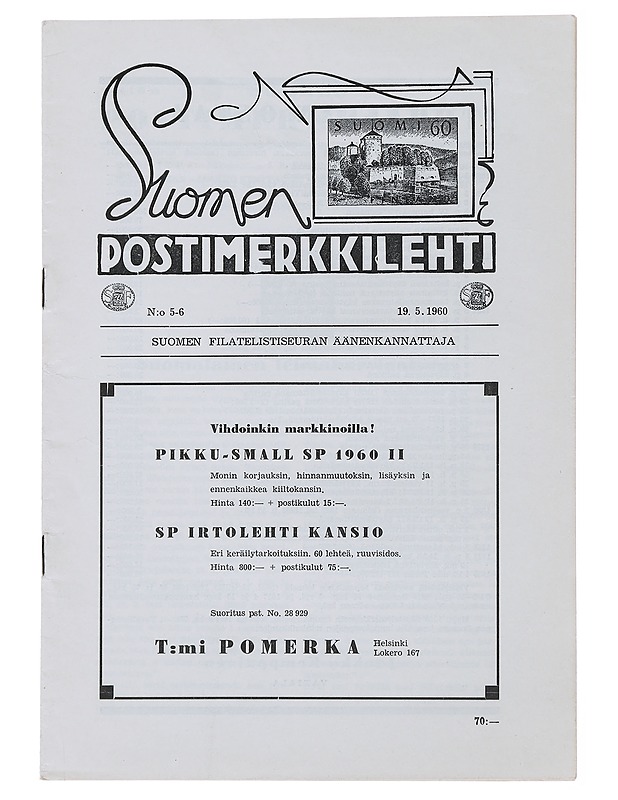 Suomen

SUOMI 60

POSTIMERKKILEHTI

N:o 5-6

19. 5. 1960

SUOMEN FILATELISTISEURAN ÄÄNENKANNATTAJA

Vihdoinkin markkinoilla!

PIKKU-SMALL SP 1960 II

Monin korjauksin, hinnanmuutoksin, lisäyksin ja ennenkaikkea kiiltokansin.
Hinta 140:— + postikulut 15:—.

SP IRTOLEHTI KANSIO

Eri keräilytarkoituksiin. 60 lehteä, ruuvisidos.
Hinta 800:— + postikulut 75:—.

Suoritus pst. No. 28 929

T:mi POMERKA Helsinki Lokero 167

70:—